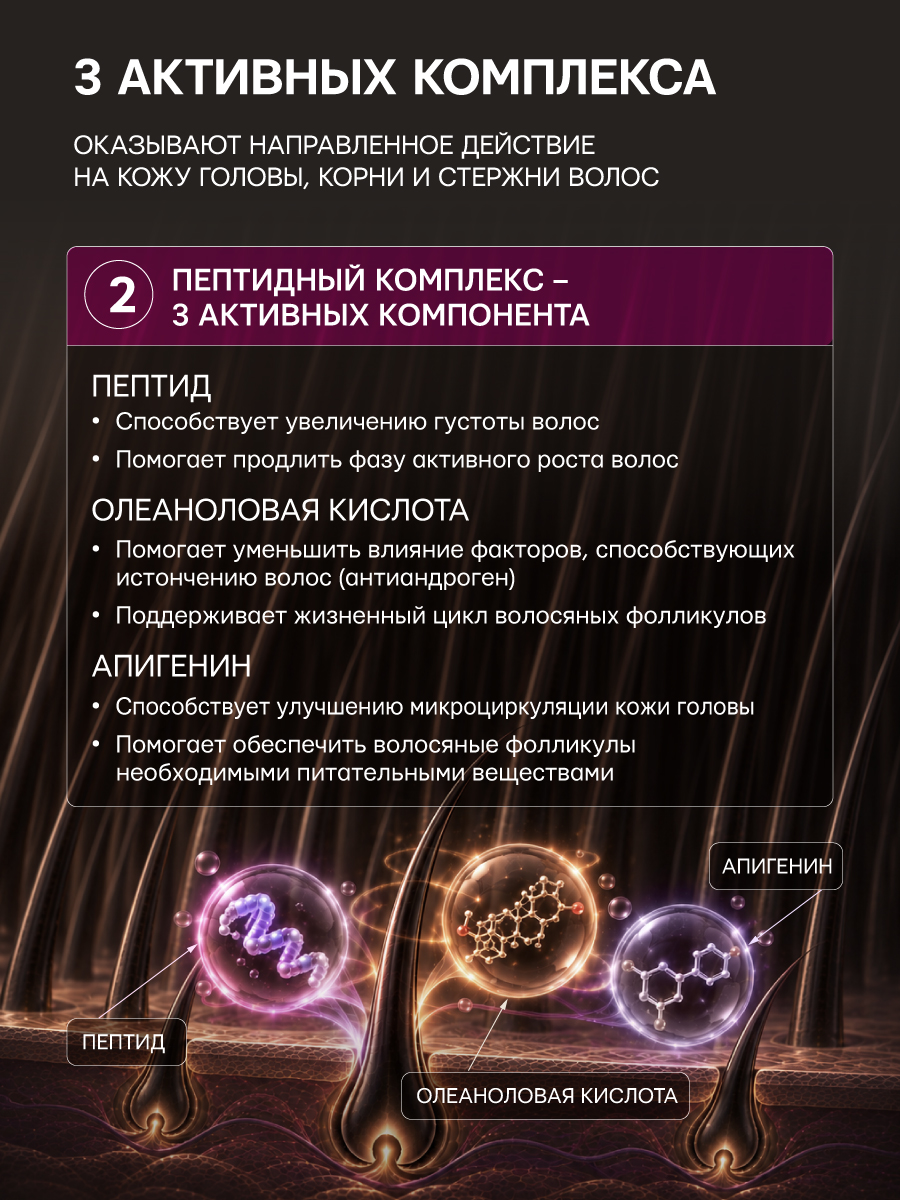 3 АКТИВНЫХ КОМПЛЕКСА

ОКАЗЫВАЮТ НАПРАВЛЕННОЕ ДЕЙСТВИЕ НА КОЖУ ГОЛОВЫ, КОРНИ И СТЕРЖНИ ВОЛОС

2 ПЕПТИДНЫЙ КОМПЛЕКС – 3 АКТИВНЫХ КОМПОНЕНТА

ПЕПТИД
• Способствует увеличению густоты волос
• Помогает продлить фазу активного роста волос

ОЛЕАНОЛОВАЯ КИСЛОТА
• Помогает уменьшить влияние факторов, способствующих истончению волос (антиандроген)
• Поддерживает жизненный цикл волосяных фолликулов

АПИГЕНИН
• Способствует улучшению микроциркуляции кожи головы
• Помогает обеспечить волосяные фолликулы необходимыми питательными веществами

АПИГЕНИН

ПЕПТИД

ОЛЕАНОЛОВАЯ КИСЛОТА